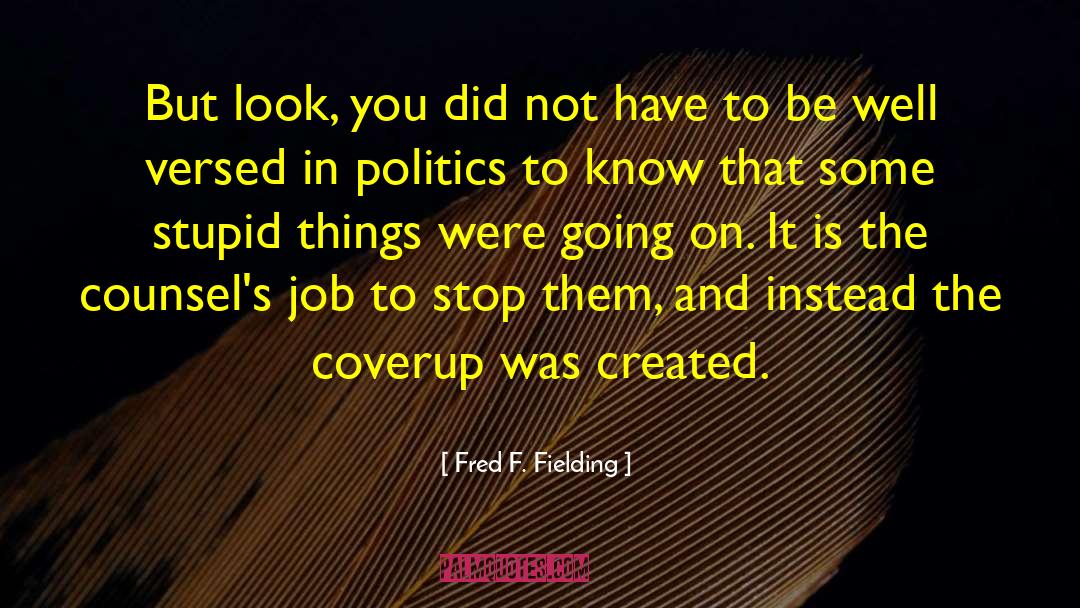 But look, you did not have to be well versed in politics to know that some stupid things were going on. It is the counsel's job to stop them, and instead the coverup was created.

[ Fred F. Fielding ]

PALMQUOTES.COM